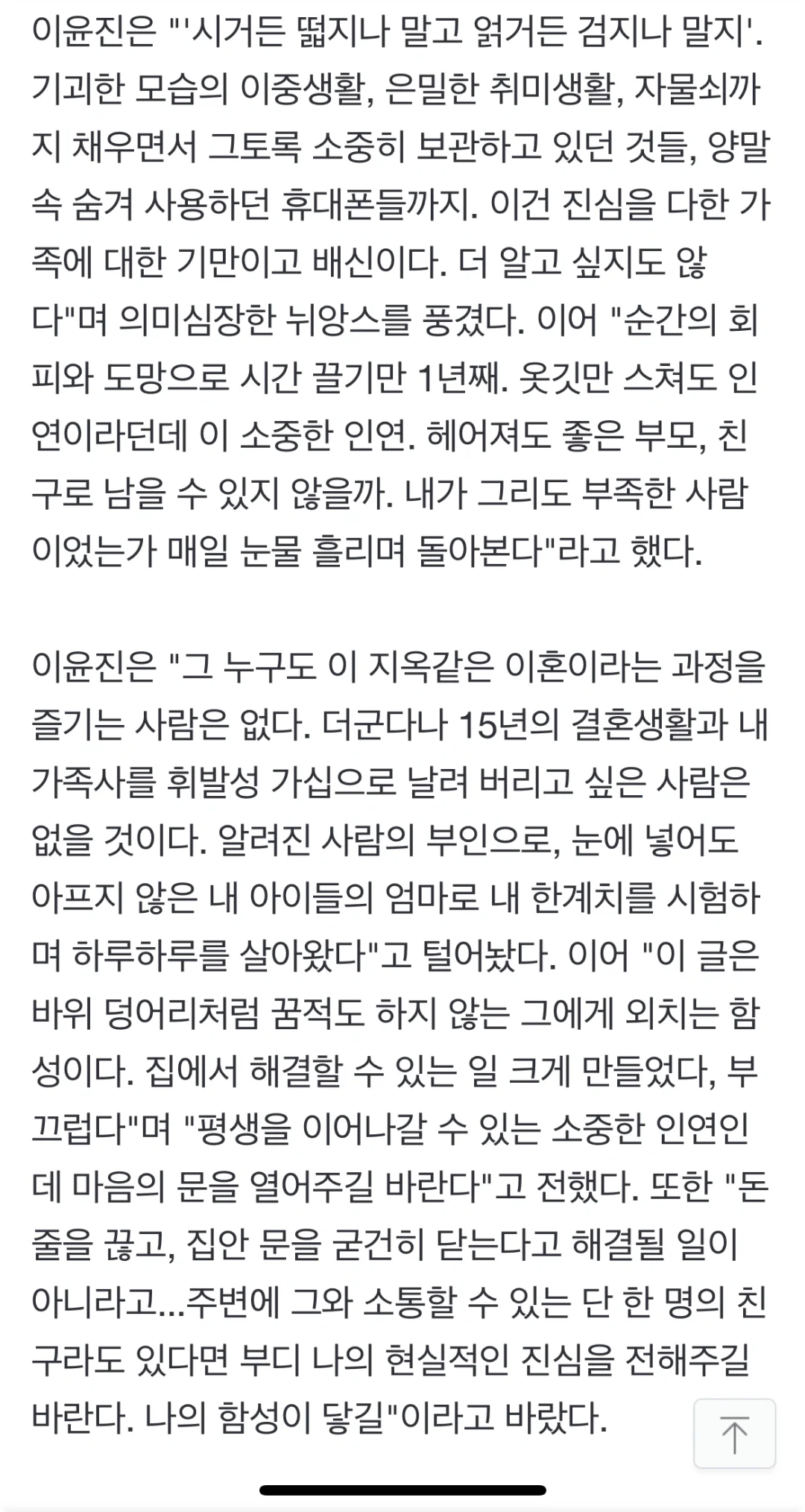 이윤진은 "'시거든 떫지나 말고 얽거든 검지나 말지'. 기괴한 모습의 이중생활, 은밀한 취미생활, 자물쇠까지 채우면서 그토록 소중히 보관하고 있던 것들, 양말 속 숨겨 사용하던 휴대폰들까지. 이건 진심을 다한 가족에 대한 기만이고 배신이다. 더 알고 싶지도 않다"며 의미심장한 뉘앙스를 풍겼다. 이어 "순간의 회피와 도망으로 시간 끌기만 1년째. 옷깃만 스쳐도 인연이라던데 이 소중한 인연. 헤어져도 좋은 부모, 친구로 남을 수 있지 않을까. 내가 그리도 부족한 사람이었는가 매일 눈물 흘리며 돌아본다"라고 했다.

이윤진은 "그 누구도 이 지옥같은 이혼이라는 과정을 즐기는 사람은 없다. 더군다나 15년의 결혼생활과 내 가족사를 휘발성 가십으로 날려 버리고 싶은 사람은 없을 것이다. 알려진 사람의 부인으로, 눈에 넣어도 아프지 않은 내 아이들의 엄마로 내 한계치를 시험하며 하루하루를 살아왔다"고 털어놨다. 이어 "이 글은 바위 덩어리처럼 꿈적도 하지 않는 그에게 외치는 함성이다. 집에서 해결할 수 있는 일 크게 만들었다, 부끄럽다"며 "평생을 이어나갈 수 있는 소중한 인연인데 마음의 문을 열어주길 바란다"고 전했다. 또한 "돈줄을 끊고, 집안 문을 굳건히 닫는다고 해결될 일이 아니라고...주변에 그와 소통할 수 있는 단 한 명의 친구라도 있다면 부디 나의 현실적인 진심을 전해주길 바란다. 나의 함성이 닿길"이라고 바랐다.